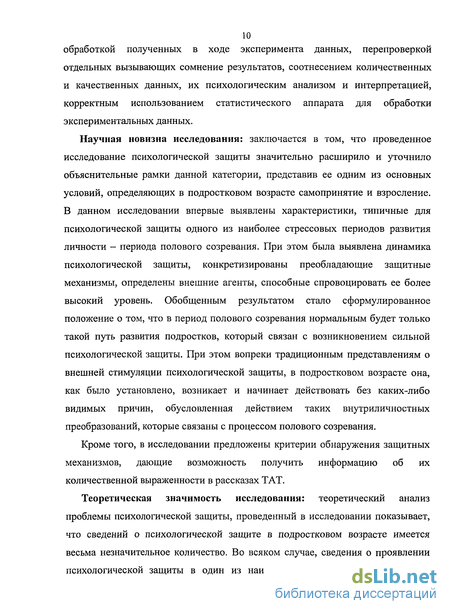 10

обработкой полученных в ходе эксперимента данных, перепроверкой отдельных вызывающих сомнение результатов, соотнесением количественных и качественных данных, их психологическим анализом и интерпретацией, корректным использованием статистического аппарата для обработки экспериментальных данных.

Научная новизна исследования: заключается в том, что проведенное исследование психологической защиты значительно расширило и уточнило объяснительные рамки данной категории, представив ее одним из основных условий, определяющих в подростковом возрасте самопринятие и взросление. В данном исследовании впервые выявлены характеристики, типичные для психологической защиты одного из наиболее стрессовых периодов развития личности – периода полового созревания. При этом была выявлена динамика психологической защиты, конкретизированы преобладающие защитные механизмы, определены внешние агенты, способные спровоцировать ее более высокий уровень. Обобщенным результатом стало сформулированное положение о том, что в период полового созревания нормальным будет только такой путь развития подростков, который связан с возникновением сильной психологической защиты. При этом вопреки традиционным представлениям о внешней стимуляции психологической защиты, в подростковом возрасте она, как было установлено, возникает и начинает действовать без каких-либо видимых причин, обусловленная действием таких внутриличностных преобразований, которые связаны с процессом полового созревания.

Кроме того, в исследовании предложены критерии обнаружения защитных механизмов, дающие возможность получить информацию об их количественной выраженности в рассказах ТАТ.

Теоретическая значимость исследования: теоретический анализ проблемы психологической защиты, проведенный в исследовании показывает, что сведений о психологической защите в подростковом возрасте имеется весьма незначительное количество. Во всяком случае, сведения о проявлении психологической защиты в один из наи

dsLib.net
библиотека диссертаций